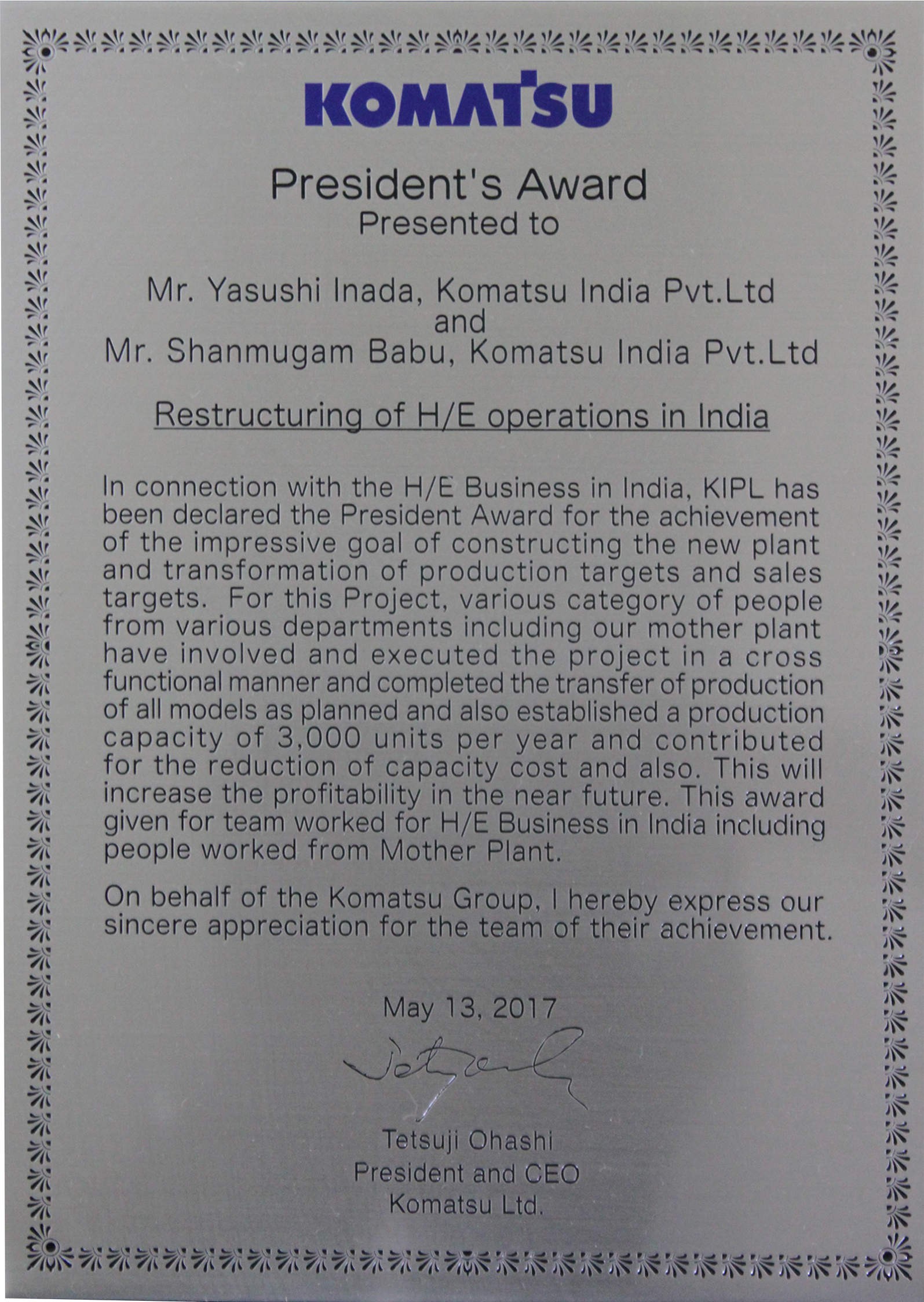 KOMATSU

President's Award
Presented to

Mr. Yasushi Inada, Komatsu India Pvt.Ltd
and
Mr. Shanmugam Babu, Komatsu India Pvt.Ltd

Restructuring of H/E operations in India

In connection with the H/E Business in India, KIPL has been declared the President Award for the achievement of the impressive goal of constructing the new plant and transformation of production targets and sales targets. For this Project, various category of people from various departments including our mother plant have involved and executed the project in a cross functional manner and completed the transfer of production of all models as planned and also established a production capacity of 3,000 units per year and contributed for the reduction of capacity cost and also. This will increase the profitability in the near future. This award given for team worked for H/E Business in India including people worked from Mother Plant.

On behalf of the Komatsu Group, I hereby express our sincere appreciation for the team of their achievement.

May 13, 2017

Tetsuji Ohashi
President and CEO
Komatsu Ltd.